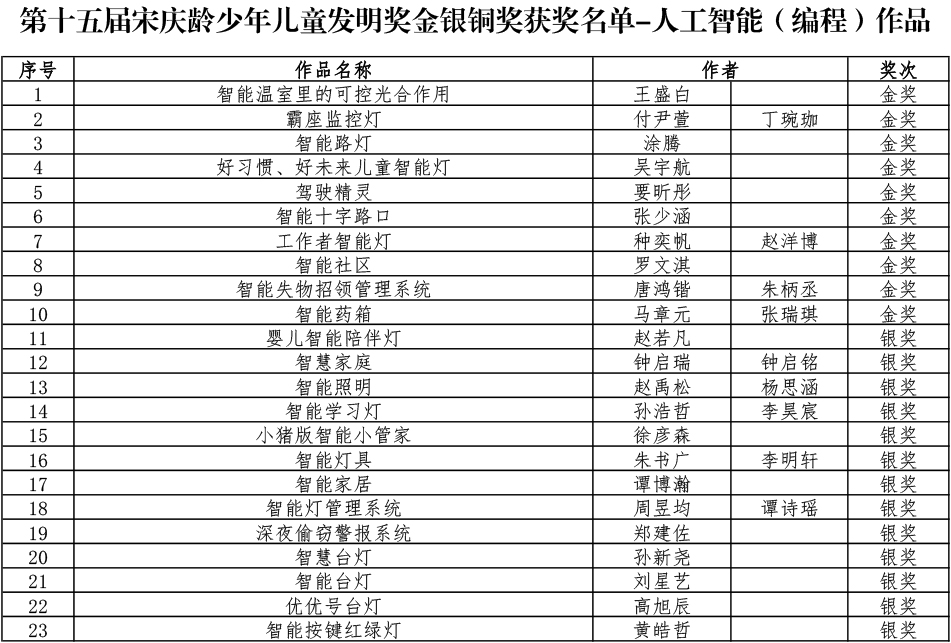 第十五届宋庆龄少年儿童发明奖金银铜奖获奖名单-人工智能（编程）作品

| 序号 | 作品名称 | 作者 |  | 奖次 |
|---|---|---|---|---|
| 1 | 智能温室里的可控光合作用 | 王盛白 |  | 金奖 |
| 2 | 霸座监控灯 | 付尹萱 | 丁琬珈 | 金奖 |
| 3 | 智能路灯 | 涂腾 |  | 金奖 |
| 4 | 好习惯、好未来儿童智能灯 | 吴宇航 |  | 金奖 |
| 5 | 驾驶精灵 | 要昕彤 |  | 金奖 |
| 6 | 智能十字路口 | 张少涵 |  | 金奖 |
| 7 | 工作者智能灯 | 种奕帆 | 赵洋博 | 金奖 |
| 8 | 智能社区 | 罗文淇 |  | 金奖 |
| 9 | 智能失物招领管理系统 | 唐鸿锴 | 朱柄丞 | 金奖 |
| 10 | 智能药箱 | 马章元 | 张瑞琪 | 金奖 |
| 11 | 婴儿智能陪伴灯 | 赵若凡 |  | 银奖 |
| 12 | 智慧家庭 | 钟启瑞 | 钟启铭 | 银奖 |
| 13 | 智能照明 | 赵禹松 | 杨思涵 | 银奖 |
| 14 | 智能学习灯 | 孙浩哲 | 李昊宸 | 银奖 |
| 15 | 小猪版智能小管家 | 徐彦森 |  | 银奖 |
| 16 | 智能灯具 | 朱书广 | 李明轩 | 银奖 |
| 17 | 智能家居 | 谭博瀚 |  | 银奖 |
| 18 | 智能灯管理系统 | 周昱均 | 谭诗瑶 | 银奖 |
| 19 | 深夜偷窃警报系统 | 郑建佐 |  | 银奖 |
| 20 | 智慧台灯 | 孙新尧 |  | 银奖 |
| 21 | 智能台灯 | 刘星艺 |  | 银奖 |
| 22 | 优优号台灯 | 高旭辰 |  | 银奖 |
| 23 | 智能按键红绿灯 | 黄皓哲 |  | 银奖 |